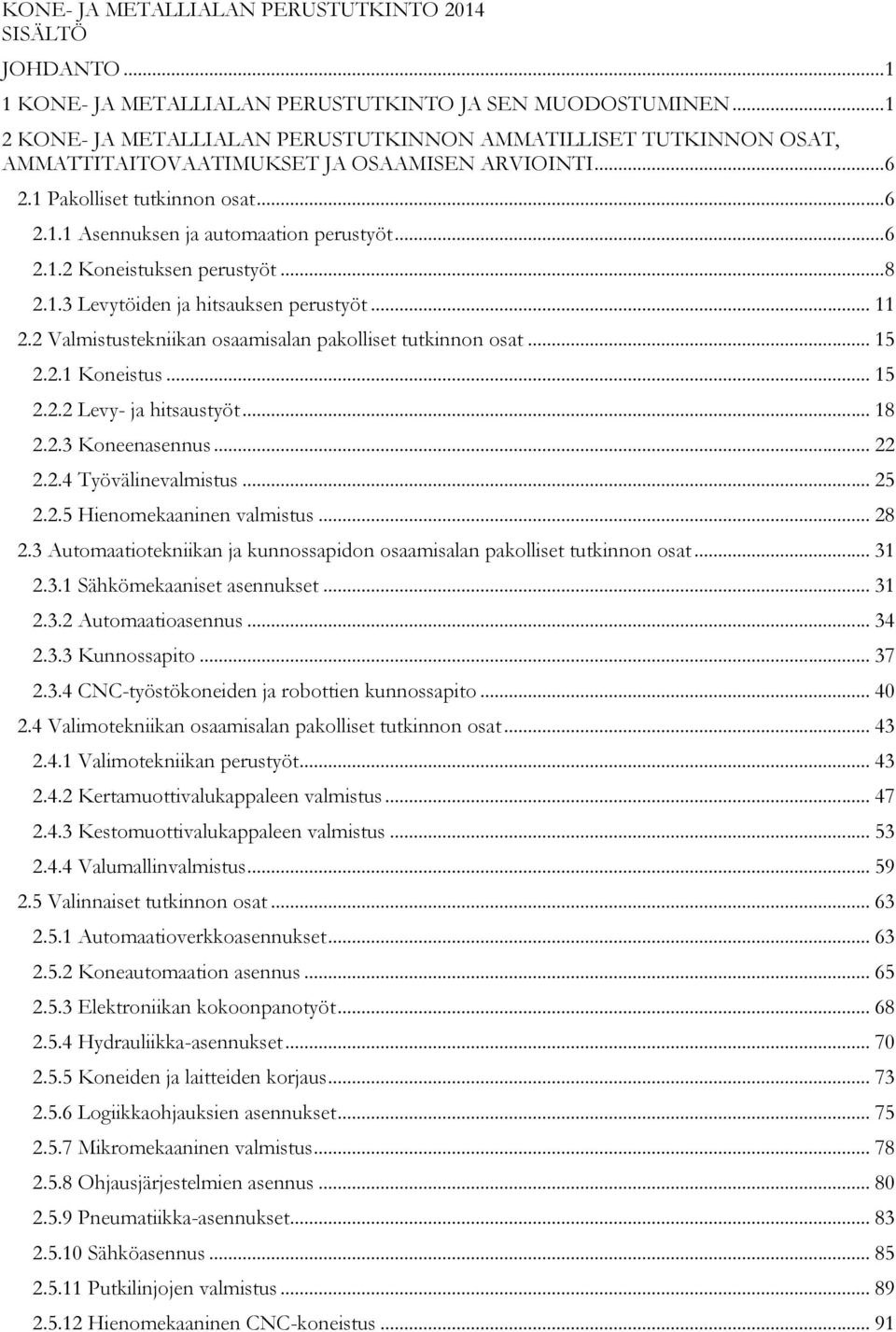 KONE- JA METALLIALAN PERUSTUTKINTO 2014
SISÄLTÖ

JOHDANTO ...1
1 KONE- JA METALLIALAN PERUSTUTKINTO JA SEN MUODOSTUMINEN ...1
2 KONE- JA METALLIALAN PERUSTUTKINNON AMMATILLISET TUTKINNON OSAT, AMMATTITAITOVAATIMUKSET JA OSAAMISEN ARVIOINTI ...6
2.1 Pakolliset tutkinnon osat ...6
2.1.1 Asennuksen ja automaation perustyöt ...6
2.1.2 Koneistuksen perustyöt ...8
2.1.3 Levytöiden ja hitsauksen perustyöt ... 11
2.2 Valmistustekniikan osaamisalan pakolliset tutkinnon osat ... 15
2.2.1 Koneistus ... 15
2.2.2 Levy- ja hitsaustyöt ... 18
2.2.3 Koneenasennus ... 22
2.2.4 Työvälinevalmistus ... 25
2.2.5 Hienomekaaninen valmistus ... 28
2.3 Automaatiotekniikan ja kunnossapidon osaamisalan pakolliset tutkinnon osat ... 31
2.3.1 Sähkömekaaniset asennukset ... 31
2.3.2 Automaatioasennus ... 34
2.3.3 Kunnossapito ... 37
2.3.4 CNC-työstökoneiden ja robottien kunnossapito ... 40
2.4 Valimotekniikan osaamisalan pakolliset tutkinnon osat ... 43
2.4.1 Valimotekniikan perustyöt ... 43
2.4.2 Kertamuottivalukappaleen valmistus ... 47
2.4.3 Kestomuottivalukappaleen valmistus ... 53
2.4.4 Valumallinvalmistus ... 59
2.5 Valinnaiset tutkinnon osat ... 63
2.5.1 Automaatioverkkoasennukset ... 63
2.5.2 Koneautomaation asennus ... 65
2.5.3 Elektroniikan kokoonpanotyöt ... 68
2.5.4 Hydrauliikka-asennukset ... 70
2.5.5 Koneiden ja laitteiden korjaus ... 73
2.5.6 Logiikkaohjauksien asennukset ... 75
2.5.7 Mikromekaaninen valmistus ... 78
2.5.8 Ohjausjärjestelmien asennus ... 80
2.5.9 Pneumatiikka-asennukset ... 83
2.5.10 Sähköasennus ... 85
2.5.11 Putkilinjojen valmistus ... 89
2.5.12 Hienomekaaninen CNC-koneistus ... 91